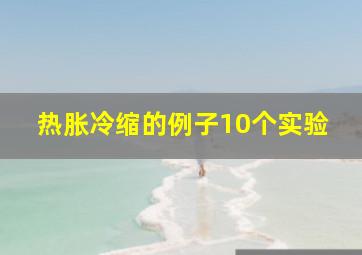 热胀冷缩的例子10个实验